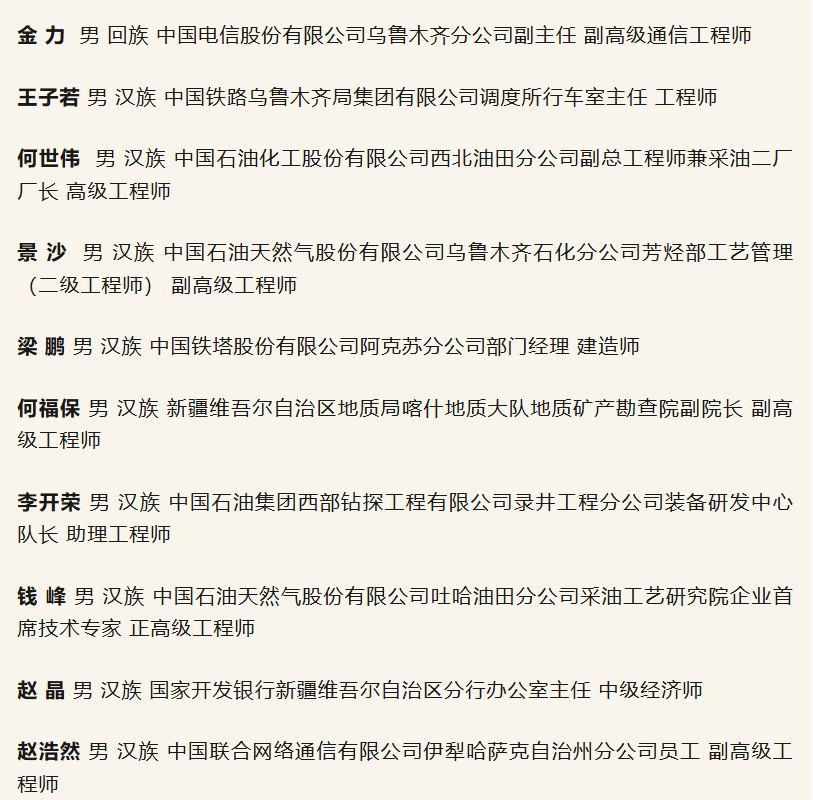 金 力 男 回族 中国电信股份有限公司乌鲁木齐分公司副主任 副高级通信工程师

王子若 男 汉族 中国铁路乌鲁木齐局集团有限公司调度所行车室主任 工程师

何世伟 男 汉族 中国石油化工股份有限公司西北油田分公司副总工程师兼采油二厂厂长 高级工程师

景 沙 男 汉族 中国石油天然气股份有限公司乌鲁木齐石化分公司芳烃部工艺管理（二级工程师） 副高级工程师

梁 鹏 男 汉族 中国铁塔股份有限公司阿克苏分公司部门经理 建造师

何福保 男 汉族 新疆维吾尔自治区地质局喀什地质大队地质矿产勘查院副院长 副高级工程师

李开荣 男 汉族 中国石油集团西部钻探工程有限公司录井工程分公司装备研发中心队长 助理工程师

钱 峰 男 汉族 中国石油天然气股份有限公司吐哈油田分公司采油工艺研究院企业首席技术专家 正高级工程师

赵 晶 男 汉族 国家开发银行新疆维吾尔自治区分行办公室主任 中级经济师

赵浩然 男 汉族 中国联合网络通信有限公司伊犁哈萨克自治州分公司员工 副高级工程师